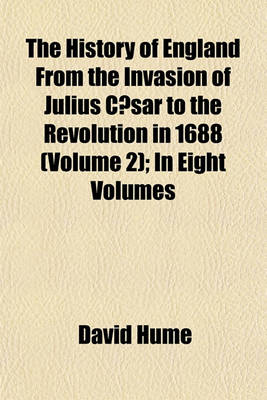 The History of England From the Invasion of Julius C?sar to the Revolution in 1688 (Volume 2); In Eight Volumes

David Hume